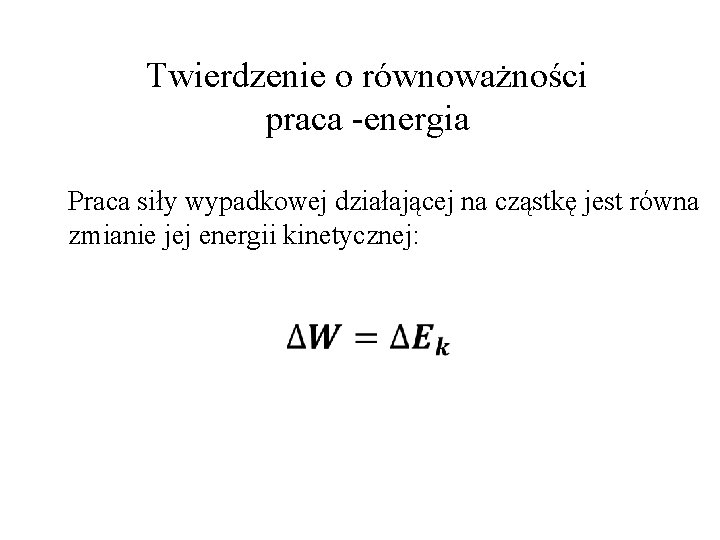 Twierdzenie o równoważności
praca -energia

Praca siły wypadkowej działającej na cząstkę jest równa zmianie jej energii kinetycznej:

$\Delta W = \Delta E_k$